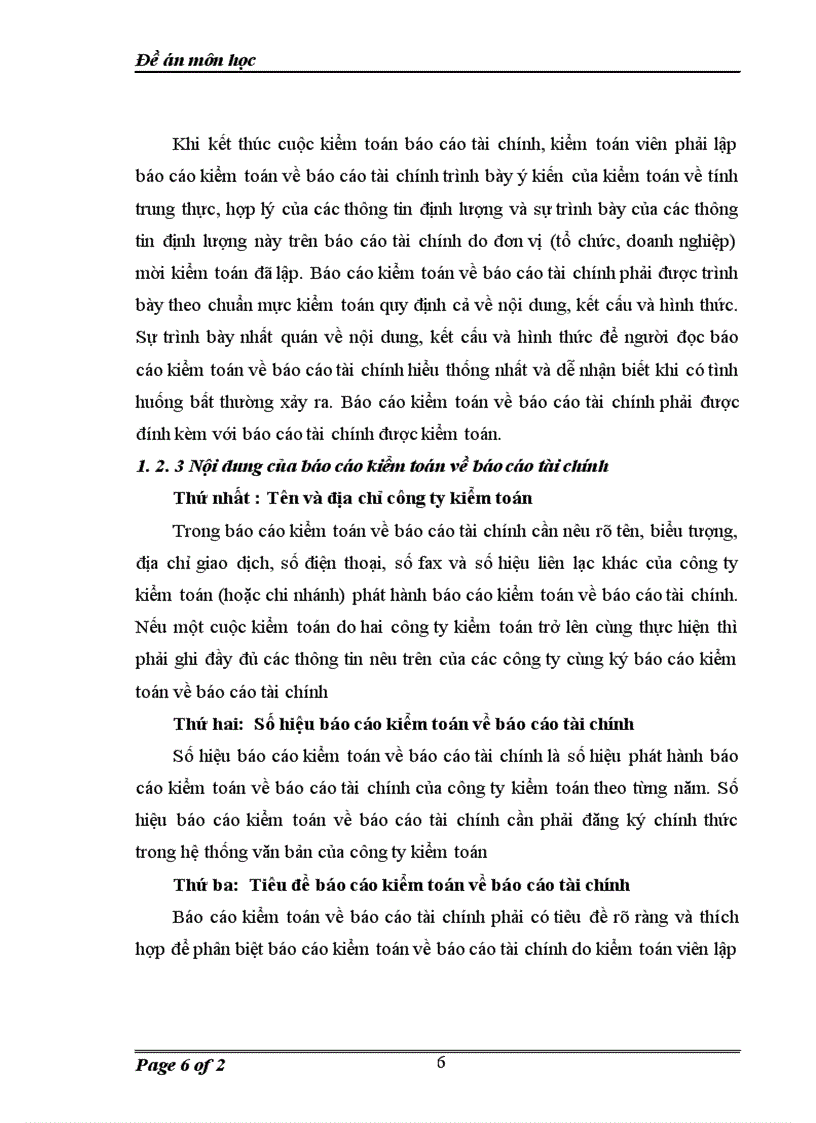 Đề án môn học

Khi kết thúc cuộc kiểm toán báo cáo tài chính, kiểm toán viên phải lập báo cáo kiểm toán về báo cáo tài chính trình bày ý kiến của kiểm toán về tính trung thực, hợp lý của các thông tin định lượng và sự trình bày của các thông tin định lượng này trên báo cáo tài chính do đơn vị (tổ chức, doanh nghiệp) mời kiểm toán đã lập. Báo cáo kiểm toán về báo cáo tài chính phải được trình bày theo chuẩn mực kiểm toán quy định cả về nội dung, kết cấu và hình thức. Sự trình bày nhất quán về nội dung, kết cấu và hình thức để người đọc báo cáo kiểm toán về báo cáo tài chính hiểu thống nhất và dễ nhận biết khi có tình huống bất thường xảy ra. Báo cáo kiểm toán về báo cáo tài chính phải được đính kèm với báo cáo tài chính được kiểm toán.

1. 2. 3 Nội dung của báo cáo kiểm toán về báo cáo tài chính

Thứ nhất : Tên và địa chỉ công ty kiểm toán

Trong báo cáo kiểm toán về báo cáo tài chính cần nêu rõ tên, biểu tượng, địa chỉ giao dịch, số điện thoại, số fax và số hiệu liên lạc khác của công ty kiểm toán (hoặc chi nhánh) phát hành báo cáo kiểm toán về báo cáo tài chính. Nếu một cuộc kiểm toán do hai công ty kiểm toán trở lên cùng thực hiện thì phải ghi đầy đủ các thông tin nêu trên của các công ty cùng ký báo cáo kiểm toán về báo cáo tài chính

Thứ hai: Số hiệu báo cáo kiểm toán về báo cáo tài chính

Số hiệu báo cáo kiểm toán về báo cáo tài chính là số hiệu phát hành báo cáo kiểm toán về báo cáo tài chính của công ty kiểm toán theo từng năm. Số hiệu báo cáo kiểm toán về báo cáo tài chính cần phải đăng ký chính thức trong hệ thống văn bản của công ty kiểm toán

Thứ ba: Tiêu đề báo cáo kiểm toán về báo cáo tài chính

Báo cáo kiểm toán về báo cáo tài chính phải có tiêu đề rõ ràng và thích hợp để phân biệt báo cáo kiểm toán về báo cáo tài chính do kiểm toán viên lập

Page 6 of 2
6